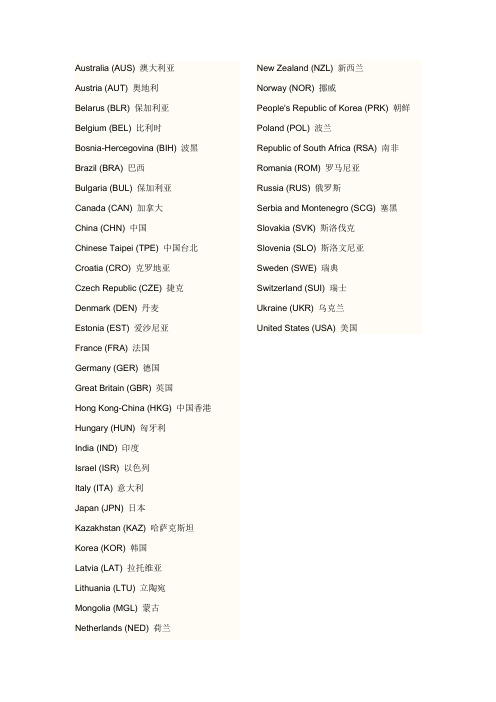 Australia (AUS) 澳大利亚
Austria (AUT) 奥地利
Belarus (BLR) 保加利亚
Belgium (BEL) 比利时
Bosnia-Hercegovina (BIH) 波黑
Brazil (BRA) 巴西
Bulgaria (BUL) 保加利亚
Canada (CAN) 加拿大
China (CHN) 中国
Chinese Taipei (TPE) 中国台北
Croatia (CRO) 克罗地亚
Czech Republic (CZE) 捷克
Denmark (DEN) 丹麦
Estonia (EST) 爱沙尼亚
France (FRA) 法国
Germany (GER) 德国
Great Britain (GBR) 英国
Hong Kong-China (HKG) 中国香港
Hungary (HUN) 匈牙利
India (IND) 印度
Israel (ISR) 以色列
Italy (ITA) 意大利
Japan (JPN) 日本
Kazakhstan (KAZ) 哈萨克斯坦
Korea (KOR) 韩国
Latvia (LAT) 拉托维亚
Lithuania (LTU) 立陶宛
Mongolia (MGL) 蒙古
Netherlands (NED) 荷兰

New Zealand (NZL) 新西兰
Norway (NOR) 挪威
People's Republic of Korea (PRK) 朝鲜
Poland (POL) 波兰
Republic of South Africa (RSA) 南非
Romania (ROM) 罗马尼亚
Russia (RUS) 俄罗斯
Serbia and Montenegro (SCG) 塞黑
Slovakia (SVK) 斯洛伐克
Slovenia (SLO) 斯洛文尼亚
Sweden (SWE) 瑞典
Switzerland (SUI) 瑞士
Ukraine (UKR) 乌克兰
United States (USA) 美国